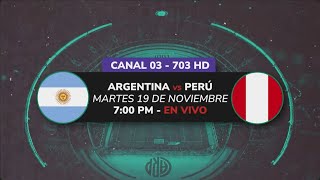 CANAL 03 - 703 HD

ARGENTINA vs PERÚ
MARTES 19 DE NOVIEMBRE
7:00 PM - EN VIVO